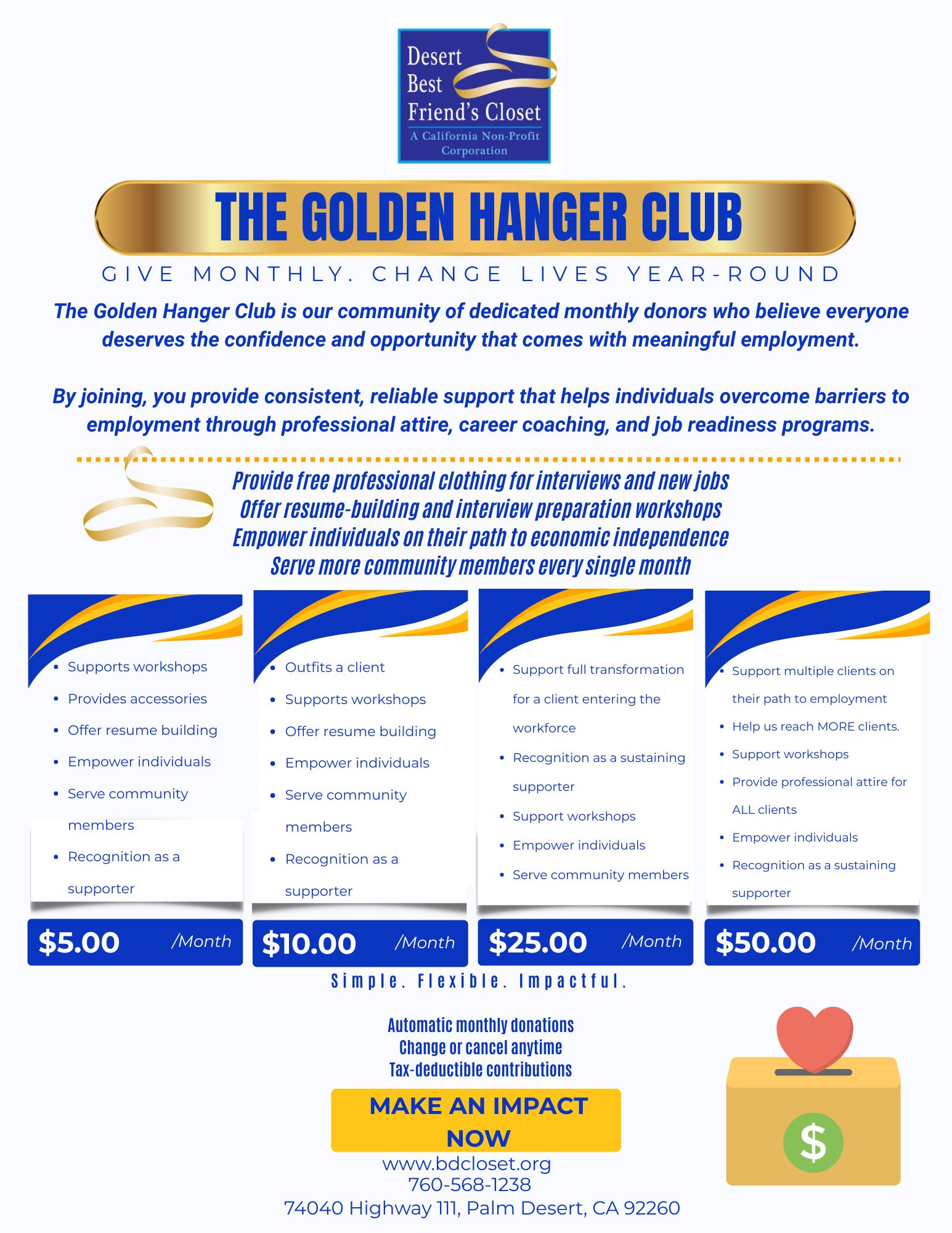 Desert Best Friend's Closet
A California Non-Profit Corporation

THE GOLDEN HANGER CLUB

GIVE MONTHLY. CHANGE LIVES YEAR-ROUND

The Golden Hanger Club is our community of dedicated monthly donors who believe everyone deserves the confidence and opportunity that comes with meaningful employment.

By joining, you provide consistent, reliable support that helps individuals overcome barriers to employment through professional attire, career coaching, and job readiness programs.

Provide free professional clothing for interviews and new jobs
Offer resume-building and interview preparation workshops
Empower individuals on their path to economic independence
Serve more community members every single month

- Supports workshops
- Provides accessories
- Offer resume building
- Empower individuals
- Serve community members
- Recognition as a supporter

$5.00 /Month

- Outfits a client
- Supports workshops
- Offer resume building
- Empower individuals
- Serve community members
- Recognition as a supporter

$10.00 /Month

- Support full transformation for a client entering the workforce
- Recognition as a sustaining supporter
- Support workshops
- Empower individuals
- Serve community members

$25.00 /Month

- Support multiple clients on their path to employment
- Help us reach MORE clients.
- Support workshops
- Provide professional attire for ALL clients
- Empower individuals
- Recognition as a sustaining supporter

$50.00 /Month

Simple. Flexible. Impactful.

Automatic monthly donations
Change or cancel anytime
Tax-deductible contributions

MAKE AN IMPACT NOW

www.bdcloset.org
760-568-1238
74040 Highway 111, Palm Desert, CA 92260

$